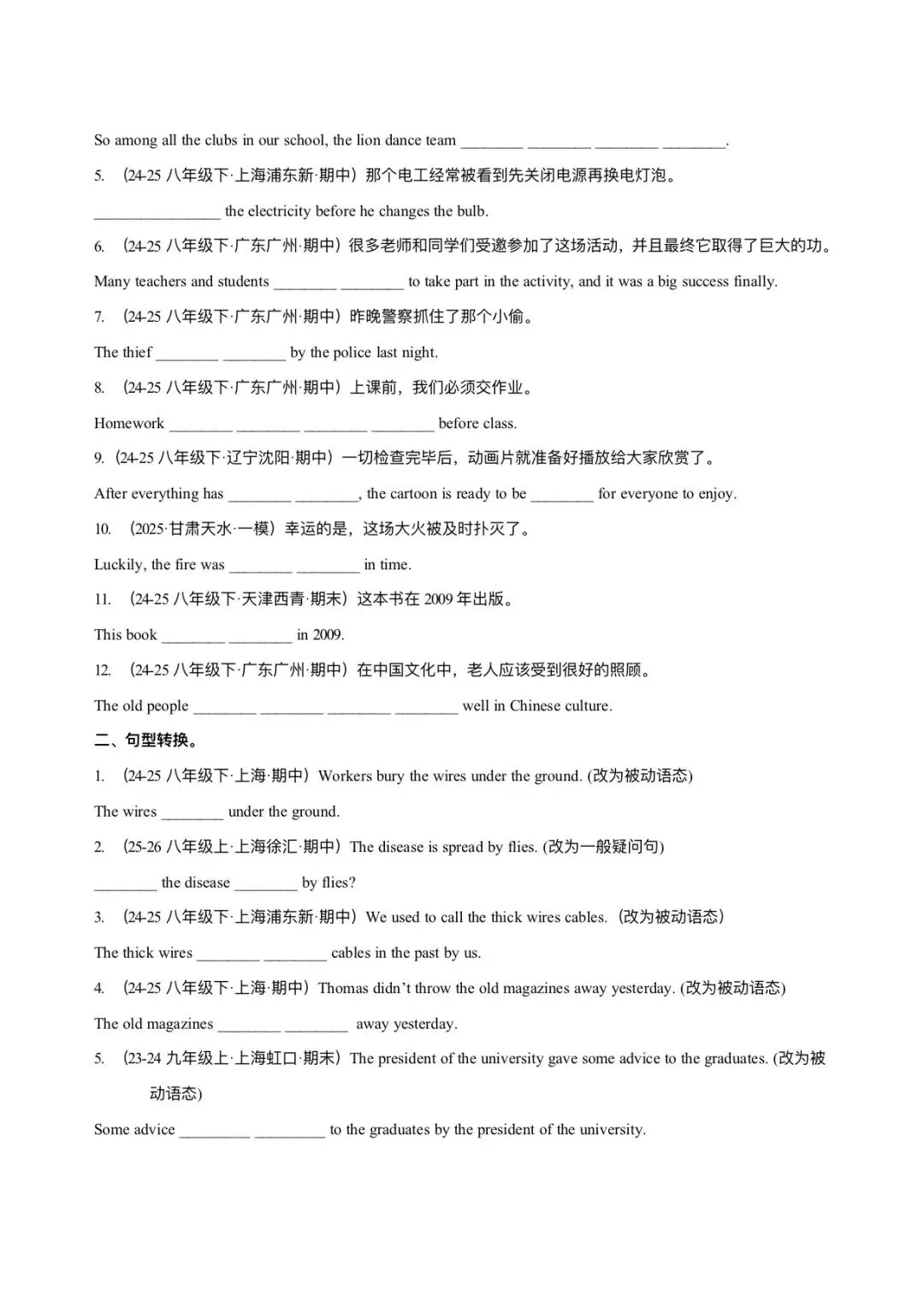 So among all the clubs in our school, the lion dance team ________ ________ ________ ________.

5. （24-25 八年级下·上海浦东新·期中）那个电工经常被看到先关闭电源再换电灯泡。

________________ the electricity before he changes the bulb.

6. （24-25 八年级下·广东广州·期中）很多老师和同学们受邀参加了这场活动，并且最终它取得了巨大的功。

Many teachers and students ________ ________ to take part in the activity, and it was a big success finally.

7. （24-25 八年级下·广东广州·期中）昨晚警察抓住了那个小偷。

The thief ________ ________ by the police last night.

8. （24-25 八年级下·广东广州·期中）上课前，我们必须交作业。

Homework ________ ________ ________ ________ before class.

9.（24-25 八年级下·辽宁沈阳·期中）一切检查完毕后，动画片就准备好播放给大家欣赏了。

After everything has ________ ________, the cartoon is ready to be ________ for everyone to enjoy.

10. （2025·甘肃天水·一模）幸运的是，这场大火被及时扑灭了。

Luckily, the fire was ________ ________ in time.

11. （24-25 八年级下·天津西青·期末）这本书在 2009 年出版。

This book ________ ________ in 2009.

12. （24-25 八年级下·广东广州·期中）在中国文化中，老人应该受到很好的照顾。

The old people ________ ________ ________ ________ well in Chinese culture.

二、句型转换。

1. （24-25 八年级下·上海·期中）Workers bury the wires under the ground. (改为被动语态)

The wires ________ under the ground.

2. （25-26 八年级上·上海徐汇·期中）The disease is spread by flies. (改为一般疑问句)

________ the disease ________ by flies?

3. （24-25 八年级下·上海浦东新·期中）We used to call the thick wires cables.（改为被动语态）

The thick wires ________ ________ cables in the past by us.

4. （24-25 八年级下·上海·期中）Thomas didn't throw the old magazines away yesterday. (改为被动语态)

The old magazines ________ ________ away yesterday.

5. （23-24 九年级上·上海虹口·期末）The president of the university gave some advice to the graduates. (改为被动语态)

Some advice _________ _________ to the graduates by the president of the university.